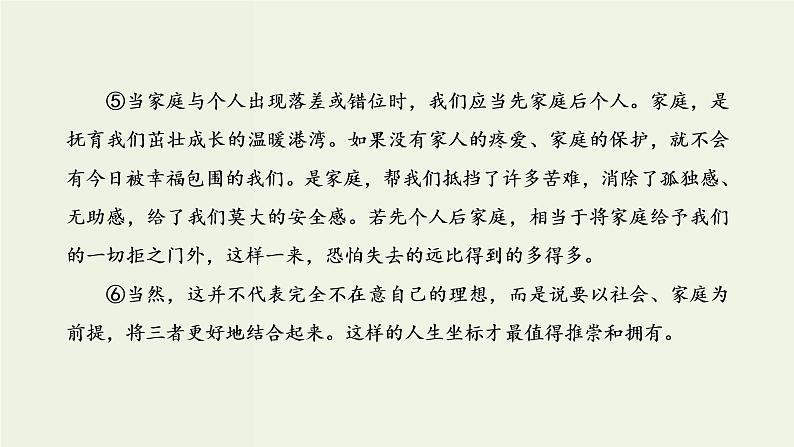 ⑤当家庭与个人出现落差或错位时，我们应当先家庭后个人。家庭，是抚育我们茁壮成长的温暖港湾。如果没有家人的疼爱、家庭的保护，就不会有今日被幸福包围的我们。是家庭，帮我们抵挡了许多苦难，消除了孤独感、无助感，给了我们莫大的安全感。若先个人后家庭，相当于将家庭给予我们的一切拒之门外，这样一来，恐怕失去的远比得到的多得多。

⑥当然，这并不代表完全不在意自己的理想，而是说要以社会、家庭为前提，将三者更好地结合起来。这样的人生坐标才最值得推崇和拥有。